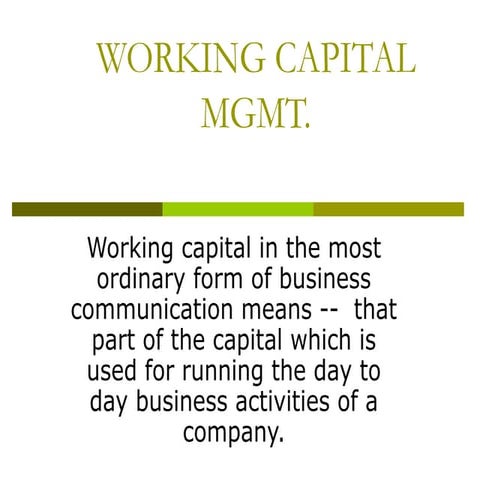 WORKING CAPITAL MGMT.

Working capital in the most ordinary form of business communication means -- that part of the capital which is used for running the day to day business activities of a company.